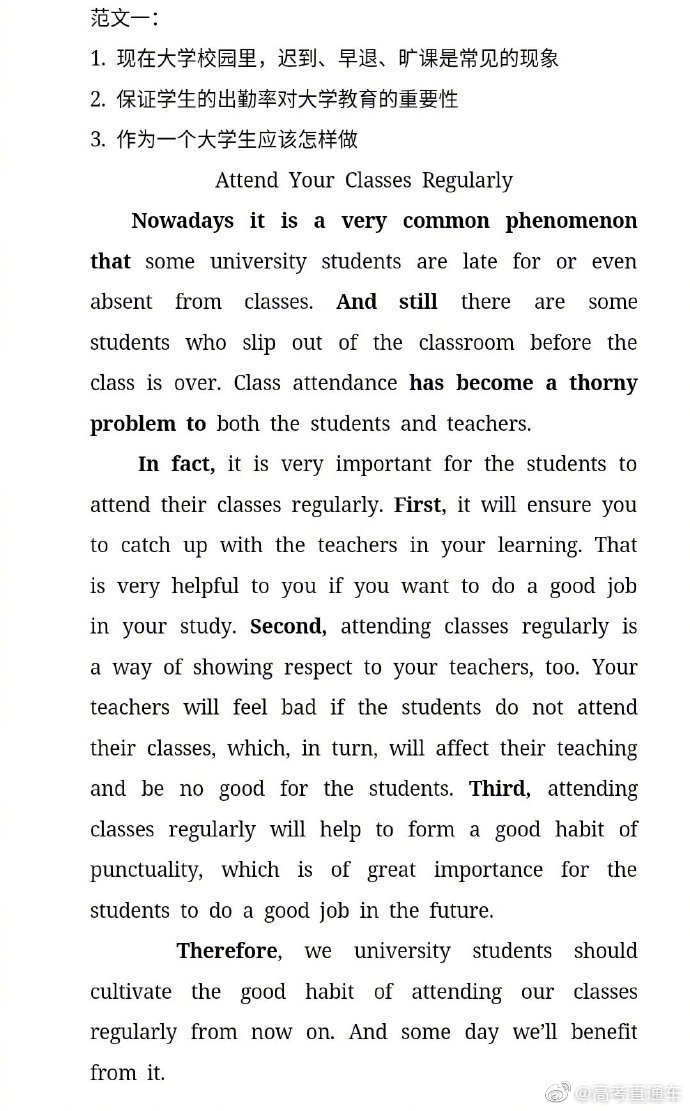 范文一：

1. 现在大学校园里，迟到、早退、旷课是常见的现象

2. 保证学生的出勤率对大学教育的重要性

3. 作为一个大学生应该怎样做

Attend Your Classes Regularly

Nowadays it is a very common phenomenon that some university students are late for or even absent from classes. And still there are some students who slip out of the classroom before the class is over. Class attendance has become a thorny problem to both the students and teachers.

In fact, it is very important for the students to attend their classes regularly. First, it will ensure you to catch up with the teachers in your learning. That is very helpful to you if you want to do a good job in your study. Second, attending classes regularly is a way of showing respect to your teachers, too. Your teachers will feel bad if the students do not attend their classes, which, in turn, will affect their teaching and be no good for the students. Third, attending classes regularly will help to form a good habit of punctuality, which is of great importance for the students to do a good job in the future.

Therefore, we university students should cultivate the good habit of attending our classes regularly from now on. And some day we'll benefit from it.

@高考直通车